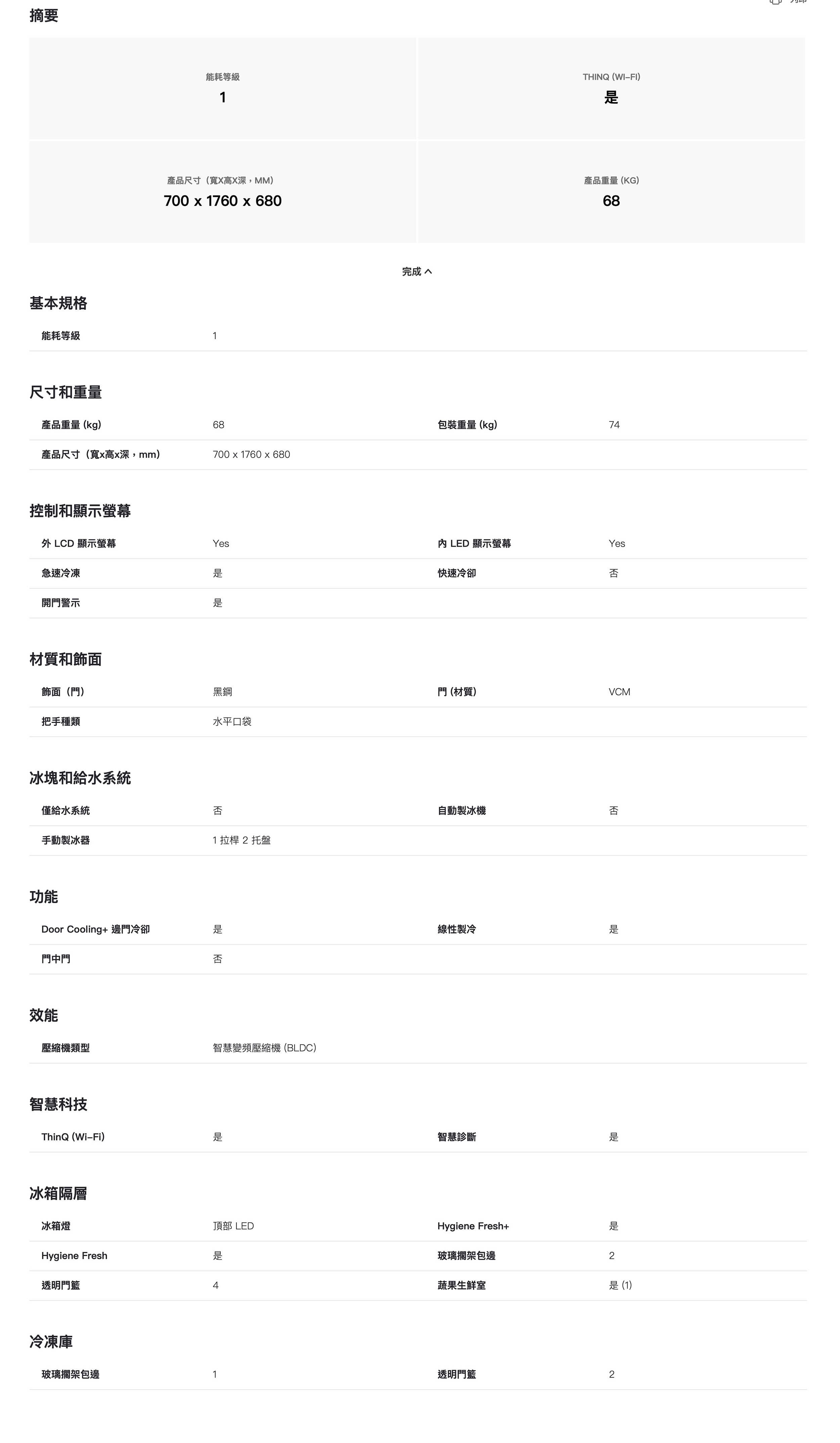 摘要

能耗等級
1

THINQ (WI-FI)
是

產品尺寸（寬X高X深，MM)
700 x 1760 x 680

產品重量 (KG)
68

完成

基本規格

| 能耗等級 | 1 |
|---|---|

尺寸和重量

| 產品重量 (kg) | 68 | 包裝重量 (kg) | 74 |
|---|---|---|---|
| 產品尺寸（寬x高x深，mm) | 700 x 1760 x 680 | | |

控制和顯示螢幕

| 外 LCD 顯示螢幕 | Yes | 內 LED 顯示螢幕 | Yes |
|---|---|---|---|
| 急速冷凍 | 是 | 快速冷卻 | 否 |
| 開門警示 | 是 | | |

材質和飾面

| 飾面（門) | 黑鋼 | 門 (材質) | VCM |
|---|---|---|---|
| 把手種類 | 水平口袋 | | |

冰塊和給水系統

| 僅給水系統 | 否 | 自動製冰機 | 否 |
|---|---|---|---|
| 手動製冰器 | 1 拉桿 2 托盤 | | |

功能

| Door Cooling+ 邊門冷卻 | 是 | 線性製冷 | 是 |
|---|---|---|---|
| 門中門 | 否 | | |

效能

| 壓縮機類型 | 智慧變頻壓縮機 (BLDC) |
|---|---|

智慧科技

| ThinQ (Wi-Fi) | 是 | 智慧診斷 | 是 |
|---|---|---|---|

冰箱隔層

| 冰箱燈 | 頂部 LED | Hygiene Fresh+ | 是 |
|---|---|---|---|
| Hygiene Fresh | 是 | 玻璃擱架包邊 | 2 |
| 透明門籃 | 4 | 蔬果生鮮室 | 是 (1) |

冷凍庫

| 玻璃擱架包邊 | 1 | 透明門籃 | 2 |
|---|---|---|---|